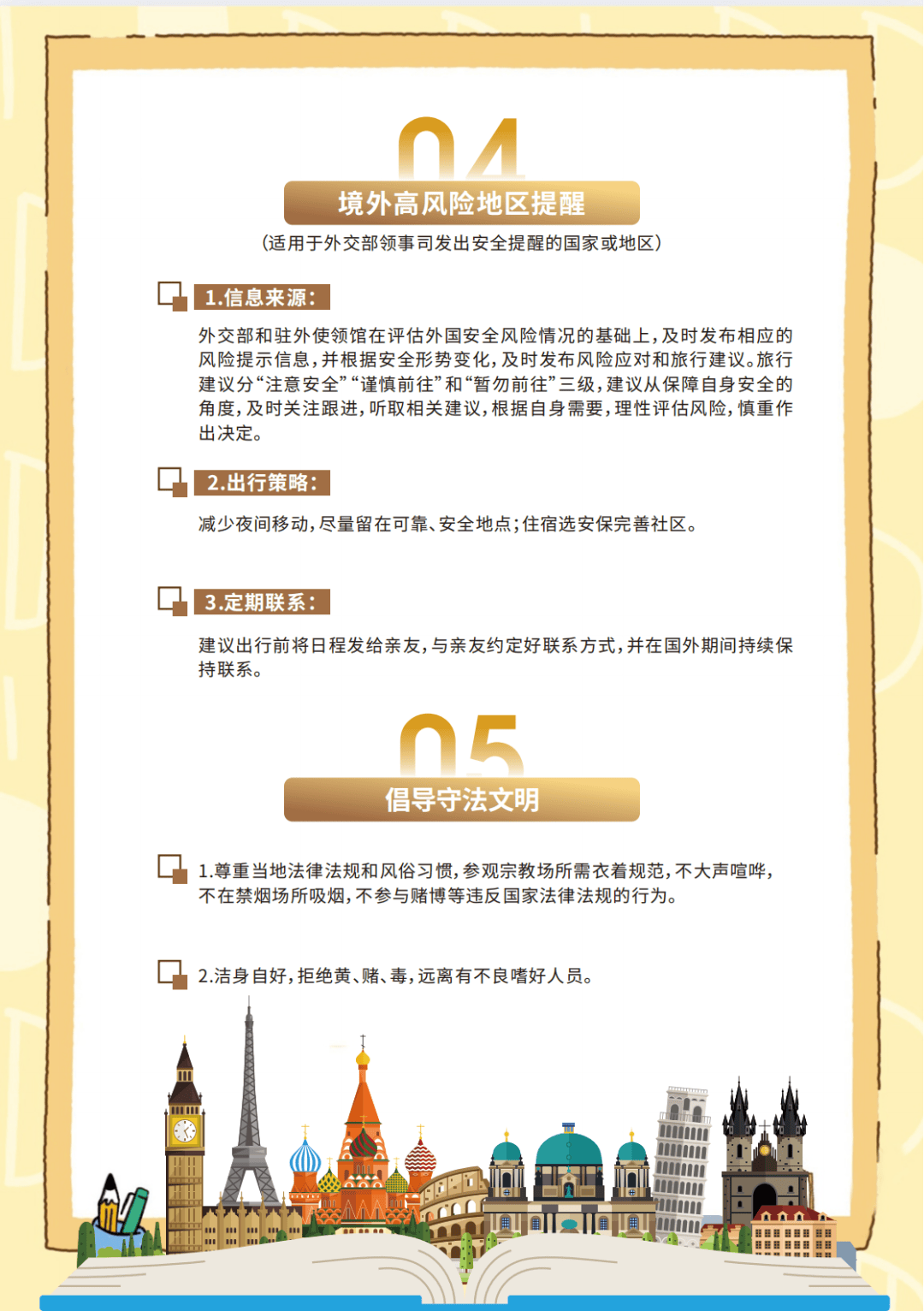 04

境外高风险地区提醒

(适用于外交部领事司发出安全提醒的国家或地区)

1.信息来源:

外交部和驻外使领馆在评估外国安全风险情况的基础上,及时发布相应的风险提示信息,并根据安全形势变化,及时发布风险应对和旅行建议。旅行建议分“注意安全”“谨慎前往”和“暂勿前往”三级,建议从保障自身安全的角度,及时关注跟进,听取相关建议,根据自身需要,理性评估风险,慎重作出决定。

2.出行策略:

减少夜间移动,尽量留在可靠、安全地点;住宿选安保完善社区。

3.定期联系:

建议出行前将日程发给亲友,与亲友约定好联系方式,并在国外期间持续保持联系。

05

倡导守法文明

1.尊重当地法律法规和风俗习惯,参观宗教场所需衣着规范,不大声喧哗,不在禁烟场所吸烟,不参与赌博等违反国家法律法规的行为。

2.洁身自好,拒绝黄、赌、毒,远离有不良嗜好人员。